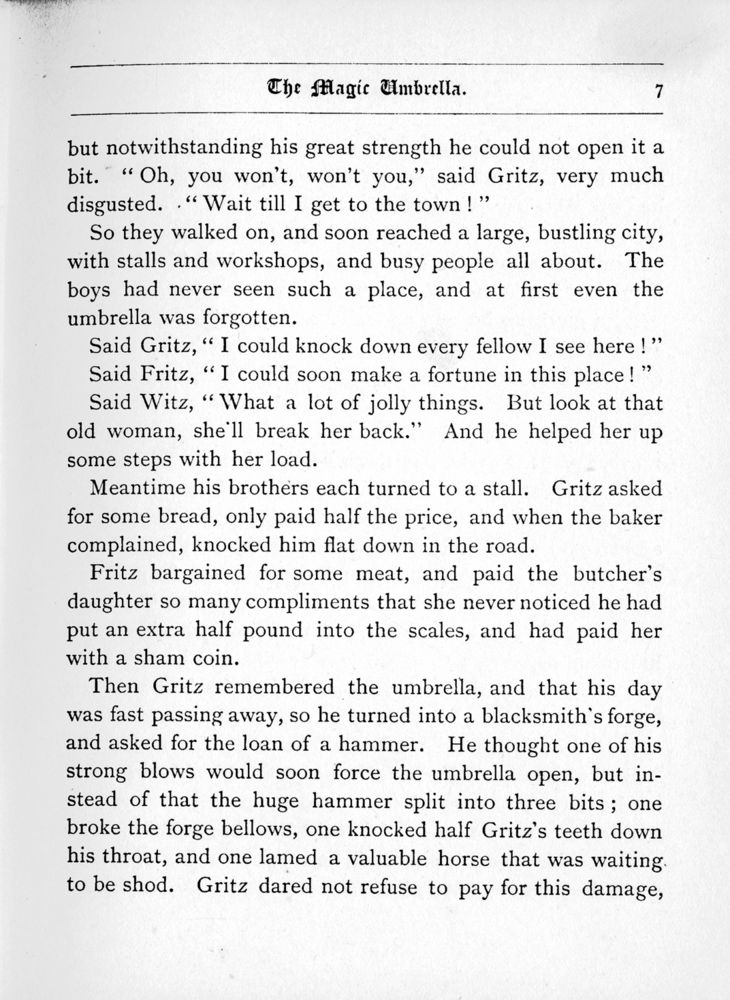 The Magic Umbrella. 7

but notwithstanding his great strength he could not open it a bit. "Oh, you won't, won't you," said Gritz, very much disgusted. "Wait till I get to the town!"

So they walked on, and soon reached a large, bustling city, with stalls and workshops, and busy people all about. The boys had never seen such a place, and at first even the umbrella was forgotten.

Said Gritz, "I could knock down every fellow I see here!"

Said Fritz, "I could soon make a fortune in this place!"

Said Witz, "What a lot of jolly things. But look at that old woman, she'll break her back." And he helped her up some steps with her load.

Meantime his brothers each turned to a stall. Gritz asked for some bread, only paid half the price, and when the baker complained, knocked him flat down in the road.

Fritz bargained for some meat, and paid the butcher's daughter so many compliments that she never noticed he had put an extra half pound into the scales, and had paid her with a sham coin.

Then Gritz remembered the umbrella, and that his day was fast passing away, so he turned into a blacksmith's forge, and asked for the loan of a hammer. He thought one of his strong blows would soon force the umbrella open, but instead of that the huge hammer split into three bits; one broke the forge bellows, one knocked half Gritz's teeth down his throat, and one lamed a valuable horse that was waiting to be shod. Gritz dared not refuse to pay for this damage,